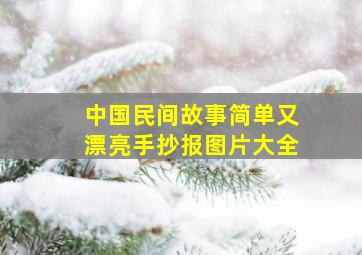 中国民间故事简单又漂亮手抄报图片大全